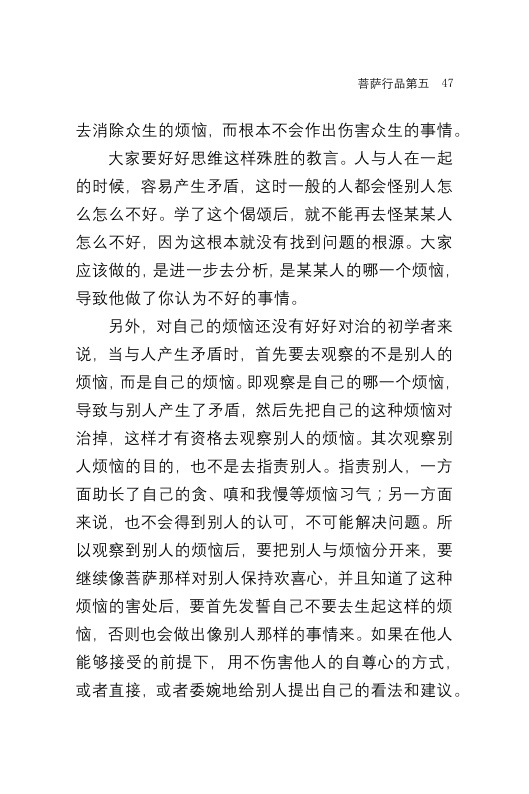 菩萨行品第五 47

去消除众生的烦恼，而根本不会作出伤害众生的事情。

大家要好好思维这样殊胜的教言。人与人在一起的时候，容易产生矛盾，这时一般的人都会怪别人怎么怎么不好。学了这个偈颂后，就不能再去怪某某人怎么不好，因为这根本就没有找到问题的根源。大家应该做的，是进一步去分析，是某某人的哪一个烦恼，导致他做了你认为不好的事情。

另外，对自己的烦恼还没有好好对治的初学者来说，当与人产生矛盾时，首先要去观察的不是别人的烦恼，而是自己的烦恼。即观察是自己的哪一个烦恼，导致与别人产生了矛盾，然后先把自己的这种烦恼对治掉，这样才有资格去观察别人的烦恼。其次观察别人烦恼的目的，也不是去指责别人。指责别人，一方面助长了自己的贪、嗔和我慢等烦恼习气；另一方面来说，也不会得到别人的认可，不可能解决问题。所以观察到别人的烦恼后，要把别人与烦恼分开来，要继续像菩萨那样对别人保持欢喜心，并且知道了这种烦恼的害处后，要首先发誓自己不要去生起这样的烦恼，否则也会做出像别人那样的事情来。如果在他人能够接受的前提下，用不伤害他人的自尊心的方式，或者直接，或者委婉地给别人提出自己的看法和建议。